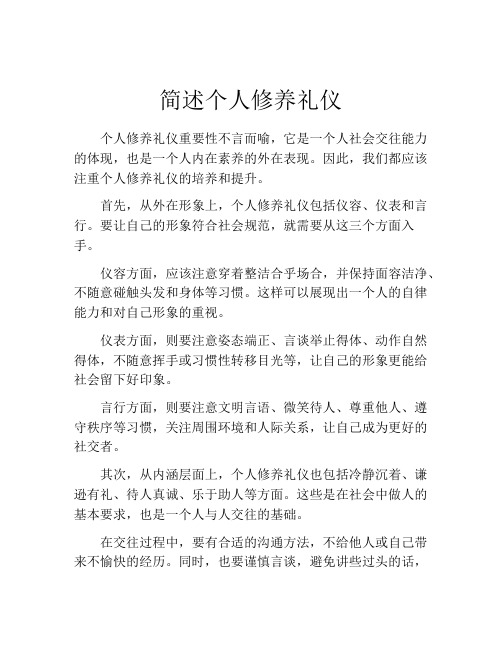 简述个人修养礼仪

个人修养礼仪重要性不言而喻，它是一个人社会交往能力的体现，也是一个人内在素养的外在表现。因此，我们都应该注重个人修养礼仪的培养和提升。

首先，从外在形象上，个人修养礼仪包括仪容、仪表和言行。要让自己的形象符合社会规范，就需要从这三个方面入手。

仪容方面，应该注意穿着整洁合乎场合，并保持面容洁净、不随意碰触头发和身体等习惯。这样可以展现出一个人的自律能力和对自己形象的重视。

仪表方面，则要注意姿态端正、言谈举止得体、动作自然得体，不随意挥手或习惯性转移目光等，让自己的形象更能给社会留下好印象。

言行方面，则要注意文明言语、微笑待人、尊重他人、遵守秩序等习惯，关注周围环境和人际关系，让自己成为更好的社交者。

其次，从内涵层面上，个人修养礼仪也包括冷静沉着、谦逊有礼、待人真诚、乐于助人等方面。这些是在社会中做人的基本要求，也是一个人与人交往的基础。

在交往过程中，要有合适的沟通方法，不给他人或自己带来不愉快的经历。同时，也要谨慎言谈，避免讲些过头的话，